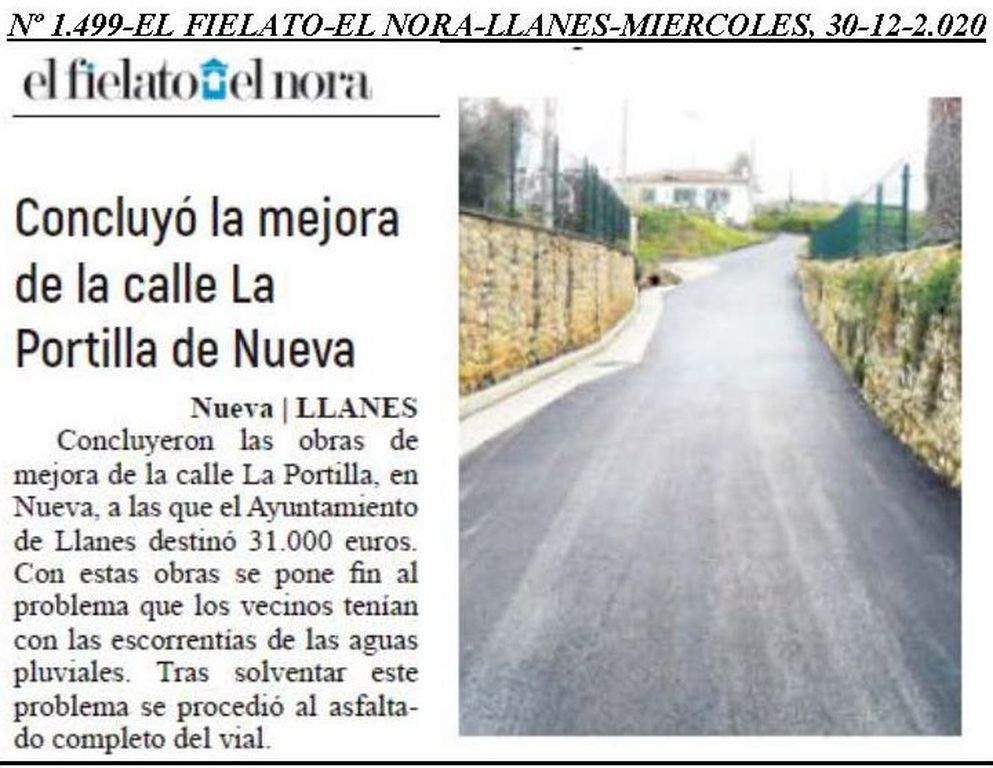 Nº 1.499-EL FIELATO-EL NORA-LLANES-MIERCOLES, 30-12-2.020

el fielato el nora

Concluyó la mejora de la calle La Portilla de Nueva

Nueva | LLANES

Concluyeron las obras de mejora de la calle La Portilla, en Nueva, a las que el Ayuntamiento de Llanes destinó 31.000 euros. Con estas obras se pone fin al problema que los vecinos tenían con las escorrentías de las aguas pluviales. Tras solventar este problema se procedió al asfaltado completo del vial.